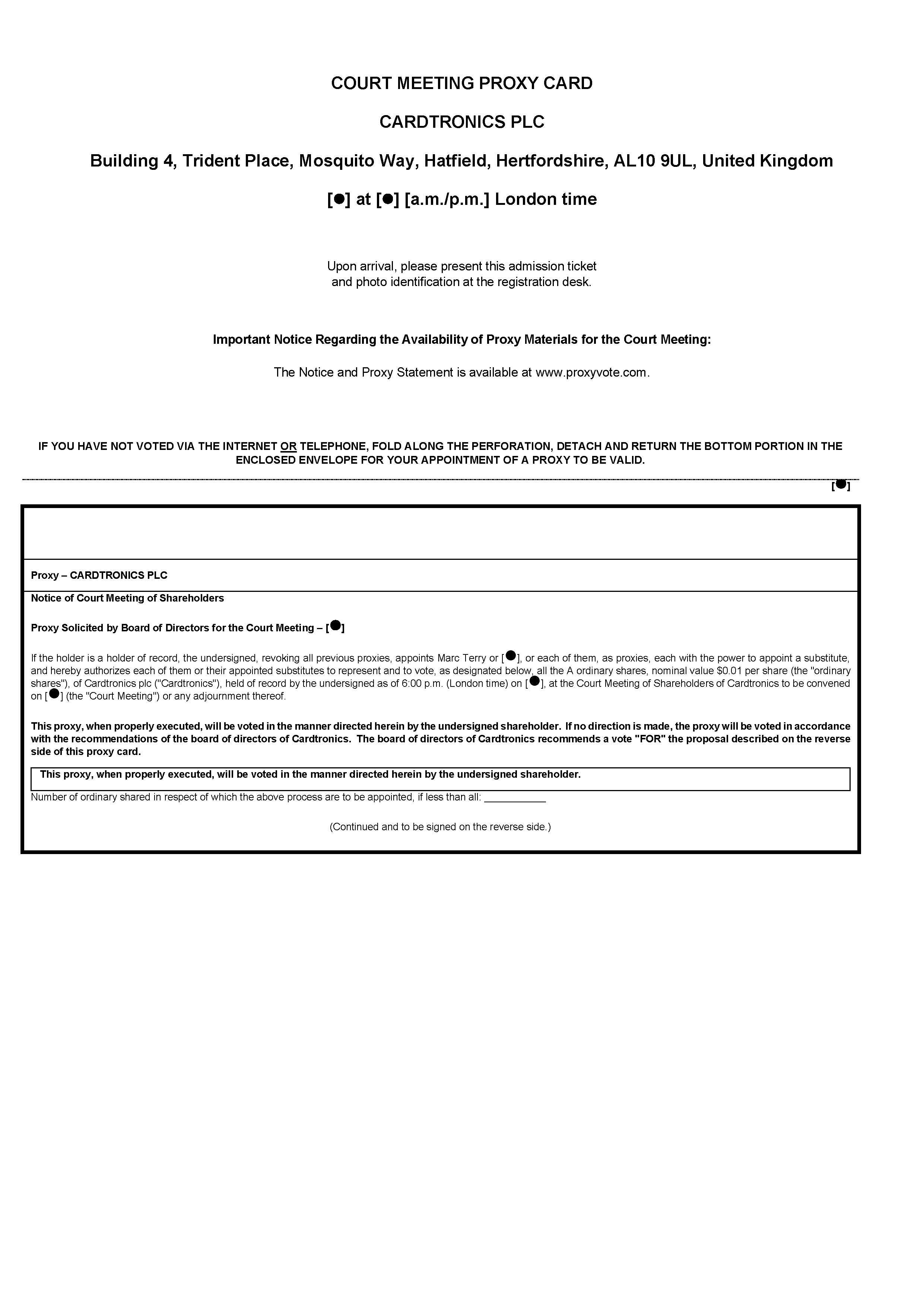 COURT MEETING PROXY CARD

CARDTRONICS PLC

Building 4, Trident Place, Mosquito Way, Hatfield, Hertfordshire, AL10 9UL, United Kingdom

[●] at [●] [a.m./p.m.] London time

Upon arrival, please present this admission ticket and photo identification at the registration desk.

Important Notice Regarding the Availability of Proxy Materials for the Court Meeting:

The Notice and Proxy Statement is available at www.proxyvote.com.

IF YOU HAVE NOT VOTED VIA THE INTERNET OR TELEPHONE, FOLD ALONG THE PERFORATION, DETACH AND RETURN THE BOTTOM PORTION IN THE ENCLOSED ENVELOPE FOR YOUR APPOINTMENT OF A PROXY TO BE VALID.

[●]

Proxy – CARDTRONICS PLC

Notice of Court Meeting of Shareholders

Proxy Solicited by Board of Directors for the Court Meeting – [●]

If the holder is a holder of record, the undersigned, revoking all previous proxies, appoints Marc Terry or [●], or each of them, as proxies, each with the power to appoint a substitute, and hereby authorizes each of them or their appointed substitutes to represent and to vote, as designated below, all the A ordinary shares, nominal value $0.01 per share (the "ordinary shares"), of Cardtronics plc ("Cardtronics"), held of record by the undersigned as of 6:00 p.m. (London time) on [●], at the Court Meeting of Shareholders of Cardtronics to be convened on [●] (the "Court Meeting") or any adjournment thereof.

This proxy, when properly executed, will be voted in the manner directed herein by the undersigned shareholder. If no direction is made, the proxy will be voted in accordance with the recommendations of the board of directors of Cardtronics. The board of directors of Cardtronics recommends a vote "FOR" the proposal described on the reverse side of this proxy card.

This proxy, when properly executed, will be voted in the manner directed herein by the undersigned shareholder.

Number of ordinary shared in respect of which the above process are to be appointed, if less than all: ___________

(Continued and to be signed on the reverse side.)